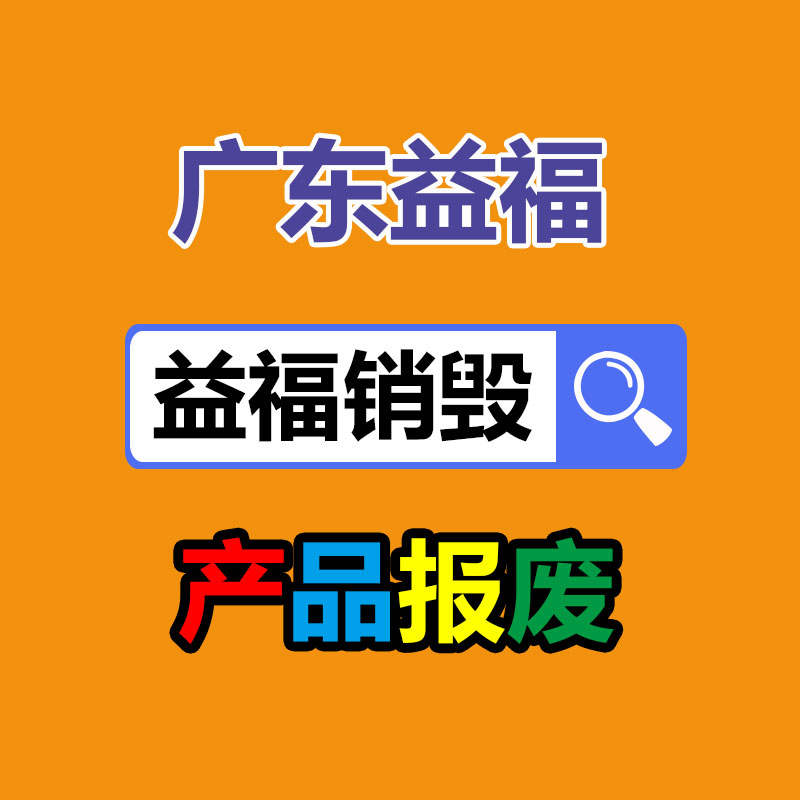 广东益福

益福销毁

产品报废